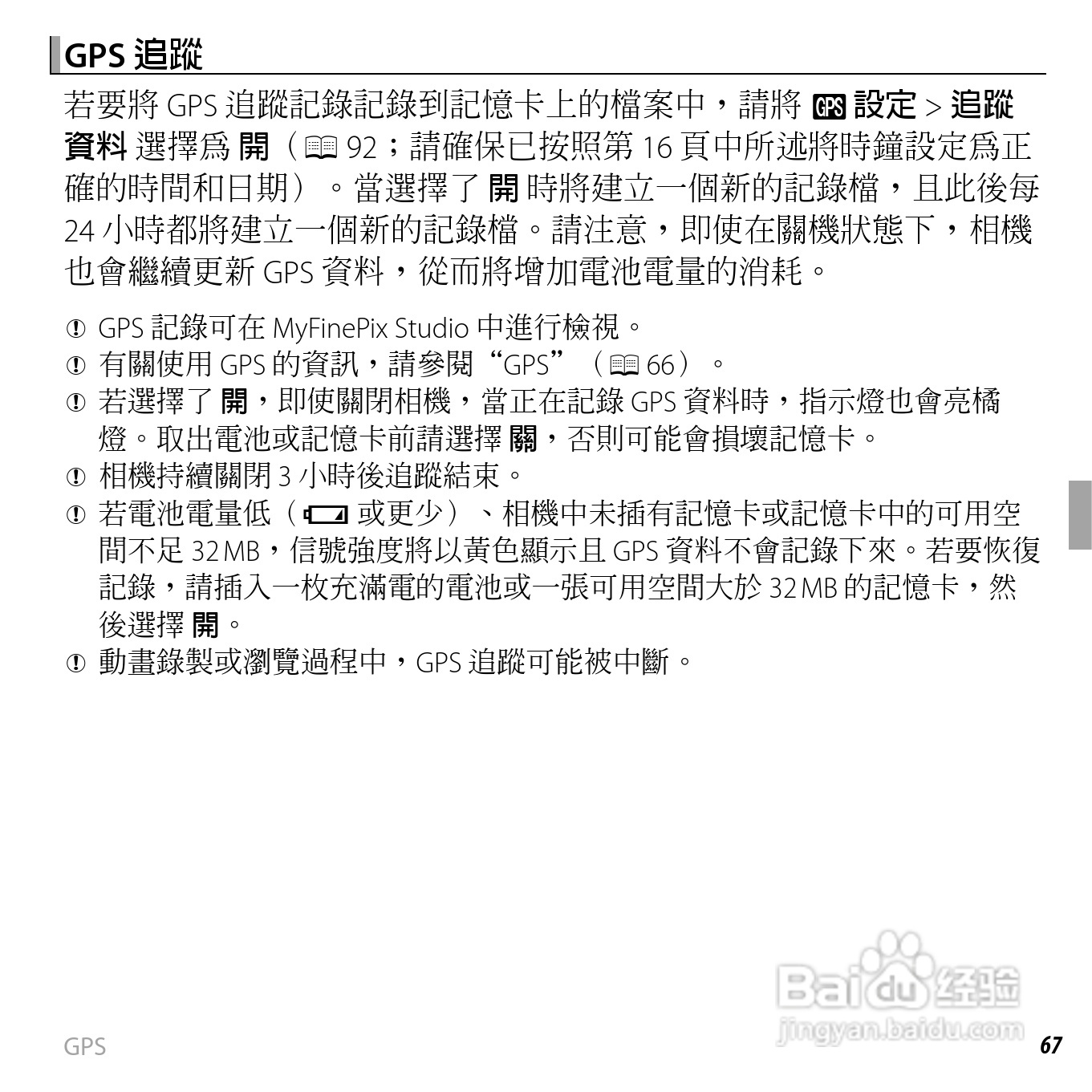 GPS 追蹤

若要將 GPS 追蹤記錄記錄到記憶卡上的檔案中，請將 GPS 設定 > 追蹤資料 選擇爲 開（92；請確保已按照第 16 頁中所述將時鐘設定爲正確的時間和日期）。當選擇了 開 時將建立一個新的記錄檔，且此後每 24 小時都將建立一個新的記錄檔。請注意，即使在關機狀態下，相機也會繼續更新 GPS 資料，從而將增加電池電量的消耗。

GPS 記錄可在 MyFinePix Studio 中進行檢視。
有關使用 GPS 的資訊，請參閱“GPS”（66）。
若選擇了 開，即使關閉相機，當正在記錄 GPS 資料時，指示燈也會亮橘燈。取出電池或記憶卡前請選擇 關，否則可能會損壞記憶卡。
相機持續關閉 3 小時後追蹤結束。
若電池電量低（或更少）、相機中未插有記憶卡或記憶卡中的可用空間不足 32 MB，信號強度將以黃色顯示且 GPS 資料不會記錄下來。若要恢復記錄，請插入一枚充滿電的電池或一張可用空間大於 32 MB 的記憶卡，然後選擇 開。
動畫錄製或瀏覽過程中，GPS 追蹤可能被中斷。

Baidu 经验
jingyan.baidu.com

GPS
67